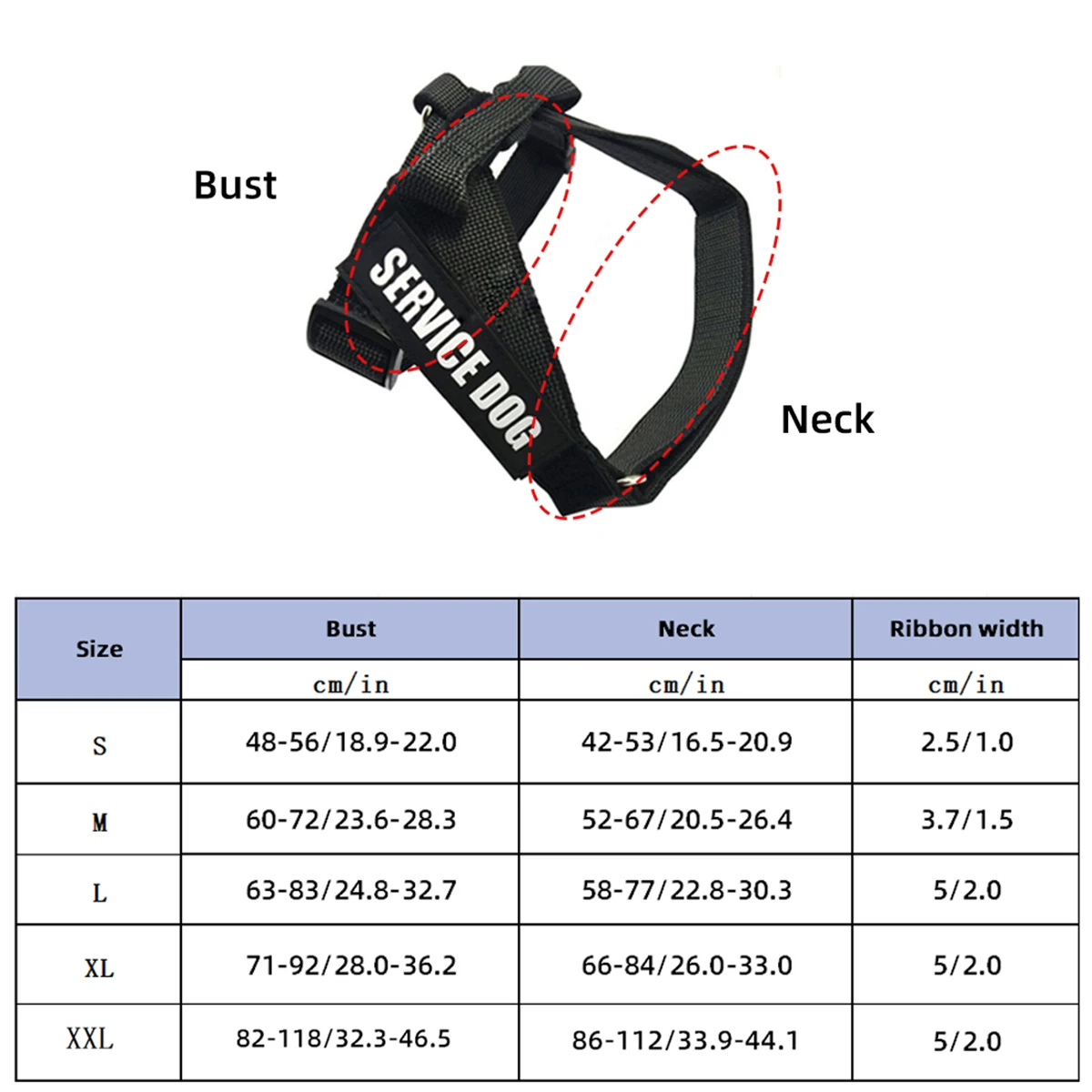 Bust

SERVICE DOG

Neck

| Size | Bust | Neck | Ribbon width |
|---|---|---|---|
| | cm/in | cm/in | cm/in |
| S | 48-56/18.9-22.0 | 42-53/16.5-20.9 | 2.5/1.0 |
| M | 60-72/23.6-28.3 | 52-67/20.5-26.4 | 3.7/1.5 |
| L | 63-83/24.8-32.7 | 58-77/22.8-30.3 | 5/2.0 |
| XL | 71-92/28.0-36.2 | 66-84/26.0-33.0 | 5/2.0 |
| XXL | 82-118/32.3-46.5 | 86-112/33.9-44.1 | 5/2.0 |